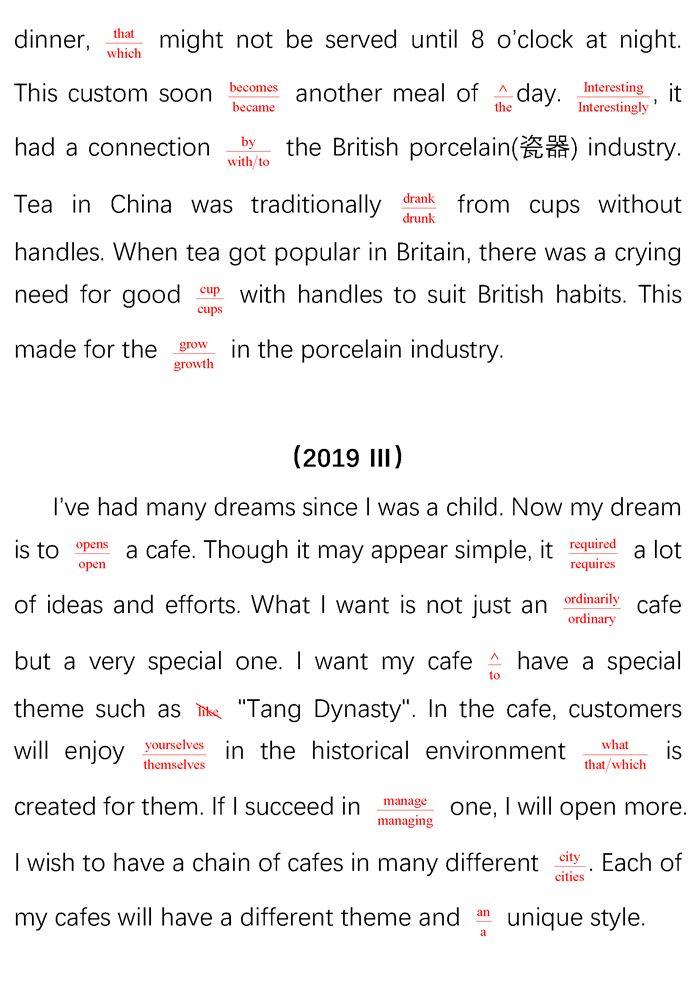 dinner, $\frac{\text{that}}{\text{which}}$ might not be served until 8 o'clock at night. This custom soon $\frac{\text{becomes}}{\text{became}}$ another meal of $\frac{\wedge}{\text{the}}$ day. $\frac{\text{Interesting}}{\text{Interestingly}}$, it had a connection $\frac{\text{by}}{\text{with/to}}$ the British porcelain(瓷器) industry. Tea in China was traditionally $\frac{\text{drank}}{\text{drunk}}$ from cups without handles. When tea got popular in Britain, there was a crying need for good $\frac{\text{cup}}{\text{cups}}$ with handles to suit British habits. This made for the $\frac{\text{grow}}{\text{growth}}$ in the porcelain industry.

(2019 III)

I've had many dreams since I was a child. Now my dream is to $\frac{\text{opens}}{\text{open}}$ a cafe. Though it may appear simple, it $\frac{\text{required}}{\text{requires}}$ a lot of ideas and efforts. What I want is not just an $\frac{\text{ordinarily}}{\text{ordinary}}$ cafe but a very special one. I want my cafe $\frac{\wedge}{\text{to}}$ have a special theme such as like "Tang Dynasty". In the cafe, customers will enjoy $\frac{\text{yourselves}}{\text{themselves}}$ in the historical environment $\frac{\text{what}}{\text{that/which}}$ is created for them. If I succeed in $\frac{\text{manage}}{\text{managing}}$ one, I will open more. I wish to have a chain of cafes in many different $\frac{\text{city}}{\text{cities}}$. Each of my cafes will have a different theme and $\frac{\text{an}}{\text{a}}$ unique style.